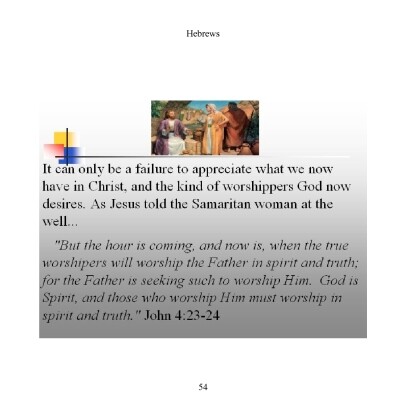 Hebrews

It can only be a failure to appreciate what we now have in Christ, and the kind of worshippers God now desires. As Jesus told the Samaritan woman at the well...

"But the hour is coming, and now is, when the true worshipers will worship the Father in spirit and truth; for the Father is seeking such to worship Him. God is Spirit, and those who worship Him must worship in spirit and truth." John 4:23-24

54